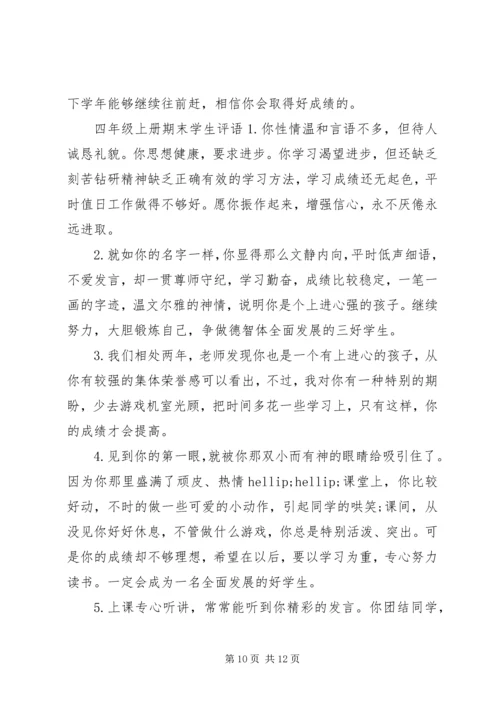 下学年能够继续往前赶，相信你会取得好成绩的。

四年级上册期末学生评语 1.你性情温和言语不多，但待人诚恳礼貌。你思想健康，要求进步。你学习渴望进步，但还缺乏刻苦钻研精神缺乏正确有效的学习方法，学习成绩还无起色，平时值日工作做得不够好。愿你振作起来，增强信心，永不厌倦永远进取。

2.就如你的名字一样，你显得那么文静内向，平时低声细语，不爱发言，却一贯尊师守纪，学习勤奋，成绩比较稳定，一笔一画的字迹，温文尔雅的神情，说明你是个上进心强的孩子。继续努力，大胆锻炼自己，争做德智体全面发展的三好学生。

3.我们相处两年，老师发现你也是一个有上进心的孩子，从你有较强的集体荣誉感可以看出，不过，我对你有一种特别的期盼，少去游戏机室光顾，把时间多花一些学习上，只有这样，你的成绩才会提高。

4.见到你的第一眼，就被你那双小而有神的眼睛给吸引住了。因为你那里盛满了顽皮、热情 hellip;hellip;课堂上，你比较好动，不时的做一些可爱的小动作，引起同学的哄笑;课间，从没见你好好休息，不管做什么游戏，你总是特别活泼、突出。可是你的成绩却不够理想，希望在以后，要以学习为重，专心努力读书。一定会成为一名全面发展的好学生。

5.上课专心听讲，常常能听到你精彩的发言。你团结同学，

第 10 页 共 12 页